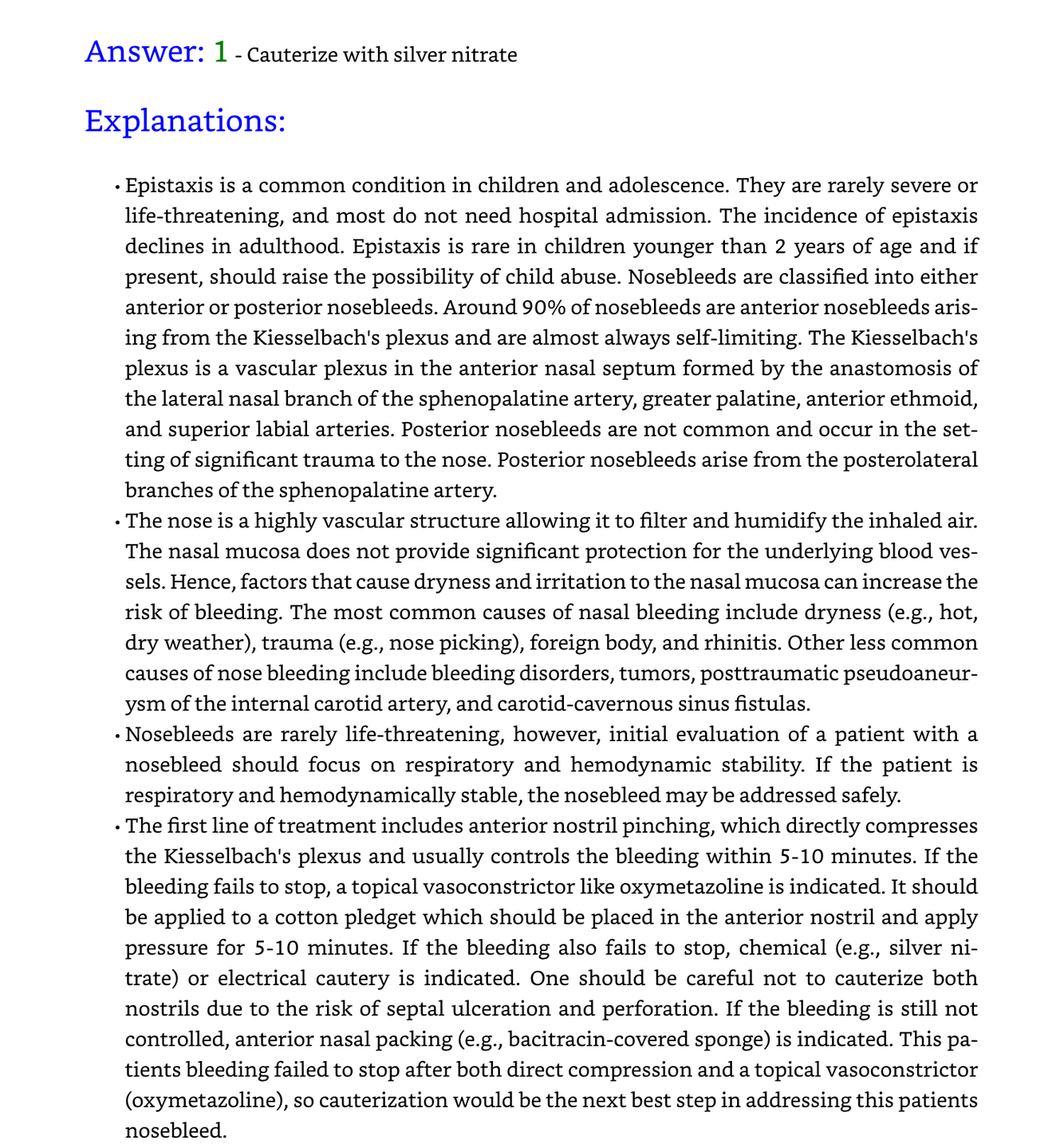 Answer: 1 - Cauterize with silver nitrate

Explanations:

• Epistaxis is a common condition in children and adolescence. They are rarely severe or life-threatening, and most do not need hospital admission. The incidence of epistaxis declines in adulthood. Epistaxis is rare in children younger than 2 years of age and if present, should raise the possibility of child abuse. Nosebleeds are classified into either anterior or posterior nosebleeds. Around 90% of nosebleeds are anterior nosebleeds arising from the Kiesselbach's plexus and are almost always self-limiting. The Kiesselbach's plexus is a vascular plexus in the anterior nasal septum formed by the anastomosis of the lateral nasal branch of the sphenopalatine artery, greater palatine, anterior ethmoid, and superior labial arteries. Posterior nosebleeds are not common and occur in the setting of significant trauma to the nose. Posterior nosebleeds arise from the posterolateral branches of the sphenopalatine artery.
• The nose is a highly vascular structure allowing it to filter and humidify the inhaled air. The nasal mucosa does not provide significant protection for the underlying blood vessels. Hence, factors that cause dryness and irritation to the nasal mucosa can increase the risk of bleeding. The most common causes of nasal bleeding include dryness (e.g., hot, dry weather), trauma (e.g., nose picking), foreign body, and rhinitis. Other less common causes of nose bleeding include bleeding disorders, tumors, posttraumatic pseudoaneurysm of the internal carotid artery, and carotid-cavernous sinus fistulas.
• Nosebleeds are rarely life-threatening, however, initial evaluation of a patient with a nosebleed should focus on respiratory and hemodynamic stability. If the patient is respiratory and hemodynamically stable, the nosebleed may be addressed safely.
• The first line of treatment includes anterior nostril pinching, which directly compresses the Kiesselbach's plexus and usually controls the bleeding within 5-10 minutes. If the bleeding fails to stop, a topical vasoconstrictor like oxymetazoline is indicated. It should be applied to a cotton pledget which should be placed in the anterior nostril and apply pressure for 5-10 minutes. If the bleeding also fails to stop, chemical (e.g., silver nitrate) or electrical cautery is indicated. One should be careful not to cauterize both nostrils due to the risk of septal ulceration and perforation. If the bleeding is still not controlled, anterior nasal packing (e.g., bacitracin-covered sponge) is indicated. This patients bleeding failed to stop after both direct compression and a topical vasoconstrictor (oxymetazoline), so cauterization would be the next best step in addressing this patients nosebleed.